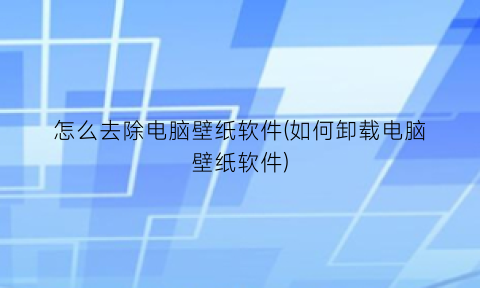 怎么去除电脑壁纸软件(如何卸载电脑壁纸软件)